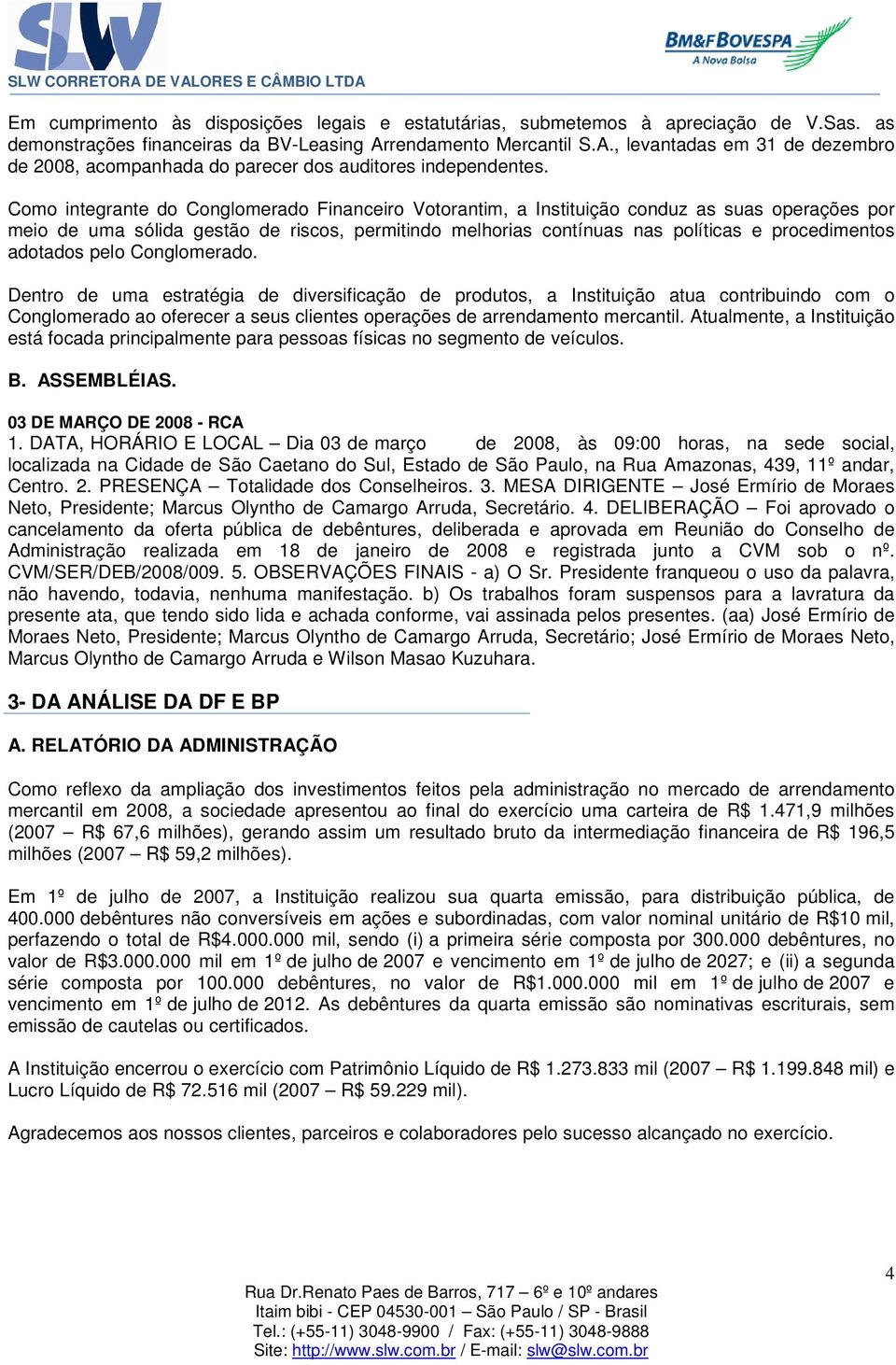 SLW
SLW CORRETORA DE VALORES E CÂMBIO LTDA

BM&FBOVESPA
A Nova Bolsa

Em cumprimento às disposições legais e estatutárias, submetemos à apreciação de V.Sas. as demonstrações financeiras da BV-Leasing Arrendamento Mercantil S.A., levantadas em 31 de dezembro de 2008, acompanhada do parecer dos auditores independentes.

Como integrante do Conglomerado Financeiro Votorantim, a Instituição conduz as suas operações por meio de uma sólida gestão de riscos, permitindo melhorias contínuas nas políticas e procedimentos adotados pelo Conglomerado.

Dentro de uma estratégia de diversificação de produtos, a Instituição atua contribuindo com o Conglomerado ao oferecer a seus clientes operações de arrendamento mercantil. Atualmente, a Instituição está focada principalmente para pessoas físicas no segmento de veículos.

B. ASSEMBLÉIAS.

03 DE MARÇO DE 2008 - RCA
1. DATA, HORÁRIO E LOCAL – Dia 03 de março de 2008, às 09:00 horas, na sede social, localizada na Cidade de São Caetano do Sul, Estado de São Paulo, na Rua Amazonas, 439, 11º andar, Centro. 2. PRESENÇA – Totalidade dos Conselheiros. 3. MESA DIRIGENTE – José Ermírio de Moraes Neto, Presidente; Marcus Olyntho de Camargo Arruda, Secretário. 4. DELIBERAÇÃO – Foi aprovado o cancelamento da oferta pública de debêntures, deliberada e aprovada em Reunião do Conselho de Administração realizada em 18 de janeiro de 2008 e registrada junto a CVM sob o nº. CVM/SER/DEB/2008/009. 5. OBSERVAÇÕES FINAIS - a) O Sr. Presidente franqueou o uso da palavra, não havendo, todavia, nenhuma manifestação. b) Os trabalhos foram suspensos para a lavratura da presente ata, que tendo sido lida e achada conforme, vai assinada pelos presentes. (aa) José Ermírio de Moraes Neto, Presidente; Marcus Olyntho de Camargo Arruda, Secretário; José Ermírio de Moraes Neto, Marcus Olyntho de Camargo Arruda e Wilson Masao Kuzuhara.

3- DA ANÁLISE DA DF E BP

A. RELATÓRIO DA ADMINISTRAÇÃO

Como reflexo da ampliação dos investimentos feitos pela administração no mercado de arrendamento mercantil em 2008, a sociedade apresentou ao final do exercício uma carteira de R$ 1.471,9 milhões (2007 – R$ 67,6 milhões), gerando assim um resultado bruto da intermediação financeira de R$ 196,5 milhões (2007 – R$ 59,2 milhões).

Em 1º de julho de 2007, a Instituição realizou sua quarta emissão, para distribuição pública, de 400.000 debêntures não conversíveis em ações e subordinadas, com valor nominal unitário de R$10 mil, perfazendo o total de R$4.000.000 mil, sendo (i) a primeira série composta por 300.000 debêntures, no valor de R$3.000.000 mil em 1º de julho de 2007 e vencimento em 1º de julho de 2027; e (ii) a segunda série composta por 100.000 debêntures, no valor de R$1.000.000 mil em 1º de julho de 2007 e vencimento em 1º de julho de 2012. As debêntures da quarta emissão são nominativas escriturais, sem emissão de cautelas ou certificados.

A Instituição encerrou o exercício com Patrimônio Líquido de R$ 1.273.833 mil (2007 – R$ 1.199.848 mil) e Lucro Líquido de R$ 72.516 mil (2007 – R$ 59.229 mil).

Agradecemos aos nossos clientes, parceiros e colaboradores pelo sucesso alcançado no exercício.

4

Rua Dr.Renato Paes de Barros, 717 – 6º e 10º andares
Itaim bibi - CEP 04530-001 – São Paulo / SP - Brasil
Tel.: (+55-11) 3048-9900 / Fax: (+55-11) 3048-9888
Site: http://www.slw.com.br / E-mail: slw@slw.com.br